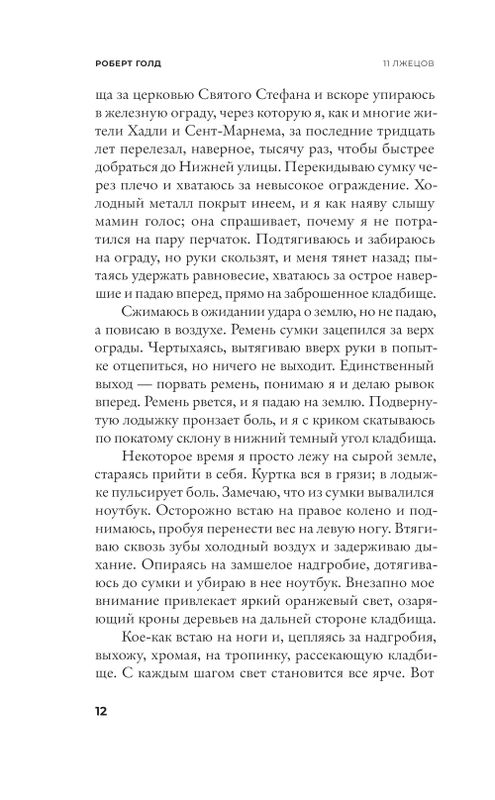 РОБЕРТ ГОЛД

11 ЛЖЕЦОВ

ща за церковью Святого Стефана и вскоре упираюсь в железную ограду, через которую я, как и многие жители Хадли и Сент-Марнема, за последние тридцать лет перелезал, наверное, тысячу раз, чтобы быстрее добраться до Нижней улицы. Перекидываю сумку через плечо и хватаюсь за невысокое ограждение. Холодный металл покрыт инеем, и я как наяву слышу мамин голос; она спрашивает, почему я не потратился на пару перчаток. Подтягиваюсь и забираюсь на ограду, но руки скользят, и меня тянет назад; пытаясь удержать равновесие, хватаюсь за острое навершие и падаю вперед, прямо на заброшенное кладбище.

Сжимаюсь в ожидании удара о землю, но не падаю, а повисаю в воздухе. Ремень сумки зацепился за верх ограды. Чертыхаясь, вытягиваю вверх руки в попытке отцепиться, но ничего не выходит. Единственный выход — порвать ремень, понимаю я и делаю рывок вперед. Ремень рвется, и я падаю на землю. Подвернутую лодыжку пронзает боль, и я с криком скатываюсь по покатому склону в нижний темный угол кладбища.

Некоторое время я просто лежу на сырой земле, стараясь прийти в себя. Куртка вся в грязи; в лодыжке пульсирует боль. Замечаю, что из сумки вывалился ноутбук. Осторожно встаю на правое колено и поднимаюсь, пробуя перенести вес на левую ногу. Втягиваю сквозь зубы холодный воздух и задерживаю дыхание. Опираясь на замшелое надгробие, дотягиваюсь до сумки и убираю в нее ноутбук. Внезапно мое внимание привлекает яркий оранжевый свет, озаряющий кроны деревьев на дальней стороне кладбища.

Кое-как встаю на ноги и, цепляясь за надгробия, выхожу, хромая, на тропинку, рассекающую кладбище. С каждым шагом свет становится все ярче. Вот

12